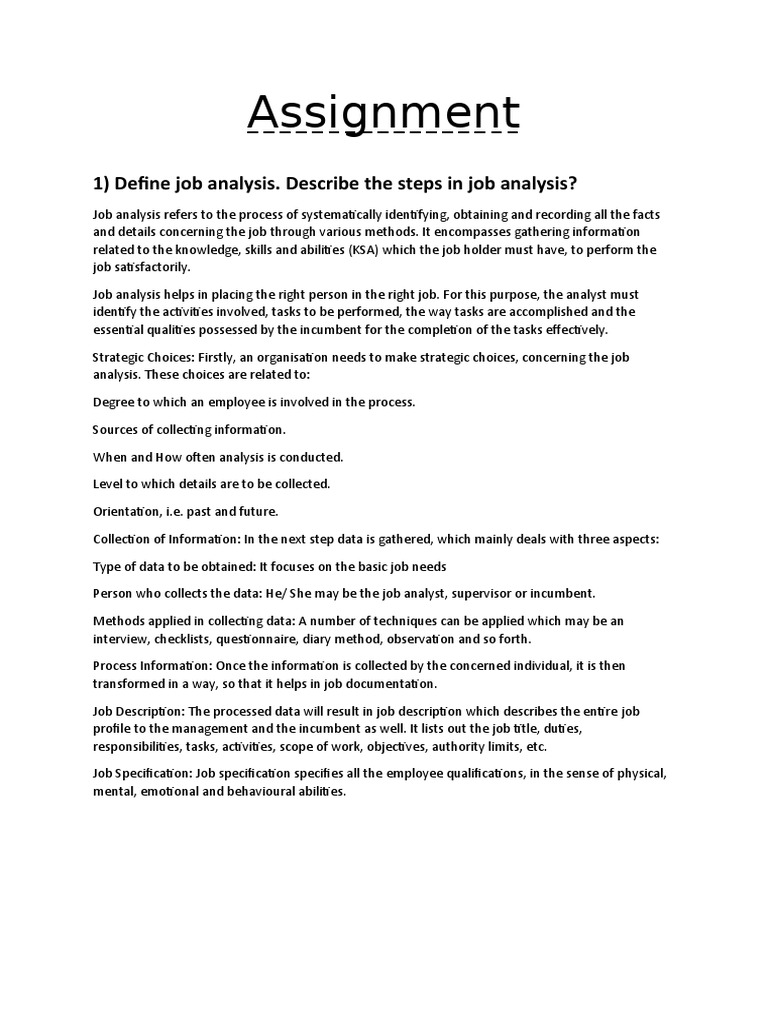 Assignment

1) Define job analysis. Describe the steps in job analysis?

Job analysis refers to the process of systematically identifying, obtaining and recording all the facts and details concerning the job through various methods. It encompasses gathering information related to the knowledge, skills and abilities (KSA) which the job holder must have, to perform the job satisfactorily.

Job analysis helps in placing the right person in the right job. For this purpose, the analyst must identify the activities involved, tasks to be performed, the way tasks are accomplished and the essential qualities possessed by the incumbent for the completion of the tasks effectively.

Strategic Choices: Firstly, an organisation needs to make strategic choices, concerning the job analysis. These choices are related to:

Degree to which an employee is involved in the process.

Sources of collecting information.

When and How often analysis is conducted.

Level to which details are to be collected.

Orientation, i.e. past and future.

Collection of Information: In the next step data is gathered, which mainly deals with three aspects:

Type of data to be obtained: It focuses on the basic job needs

Person who collects the data: He/ She may be the job analyst, supervisor or incumbent.

Methods applied in collecting data: A number of techniques can be applied which may be an interview, checklists, questionnaire, diary method, observation and so forth.

Process Information: Once the information is collected by the concerned individual, it is then transformed in a way, so that it helps in job documentation.

Job Description: The processed data will result in job description which describes the entire job profile to the management and the incumbent as well. It lists out the job title, duties, responsibilities, tasks, activities, scope of work, objectives, authority limits, etc.

Job Specification: Job specification specifies all the employee qualifications, in the sense of physical, mental, emotional and behavioural abilities.